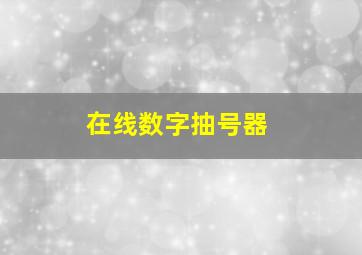 在线数字抽号器